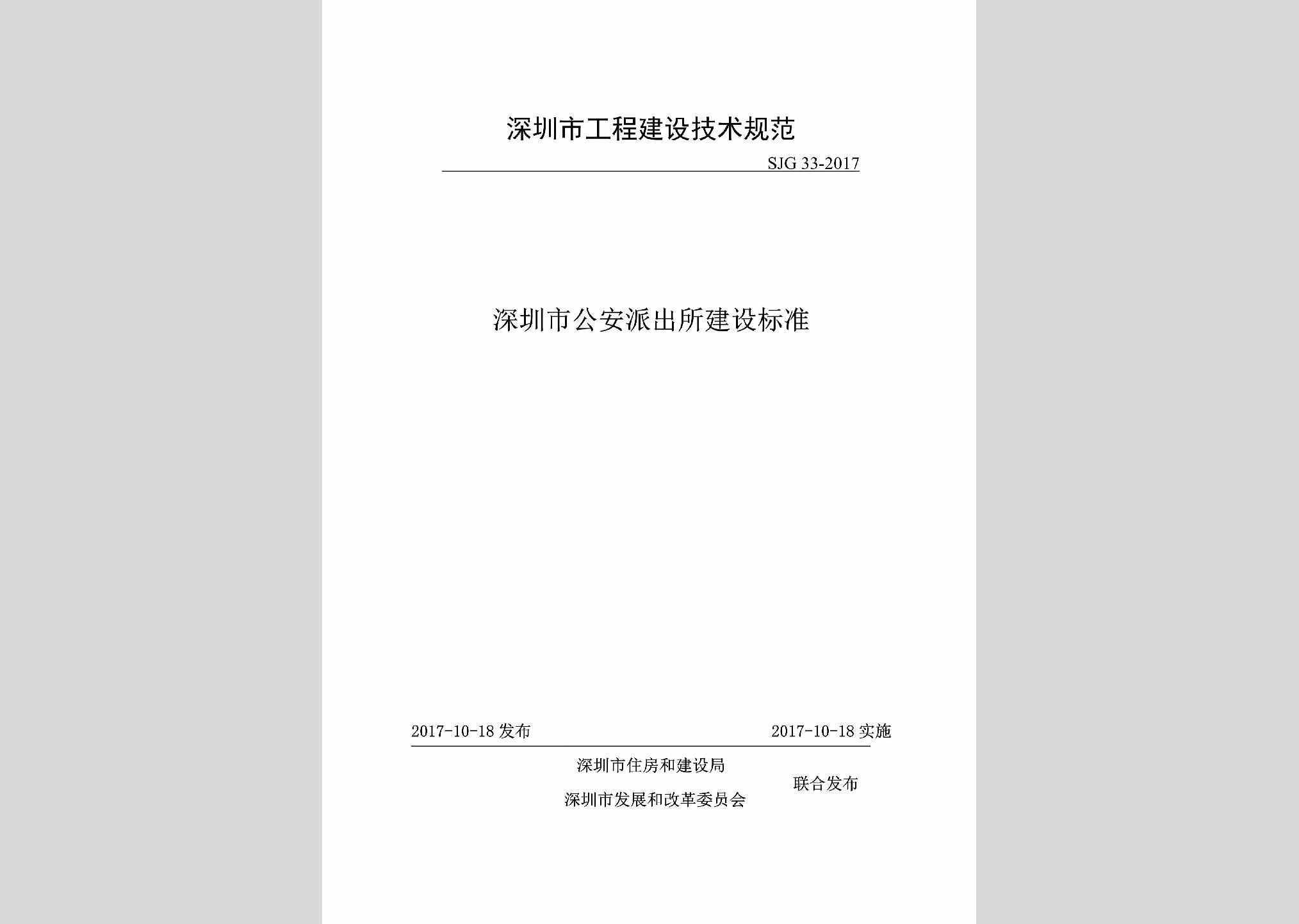 深圳市工程建设技术规范

SJG 33-2017

深圳市公安派出所建设标准

2017-10-18 发布

2017-10-18 实施

深圳市住房和建设局
深圳市发展和改革委员会

联合发布